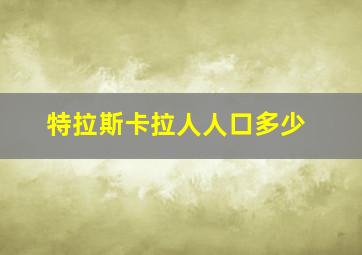 特拉斯卡拉人人口多少